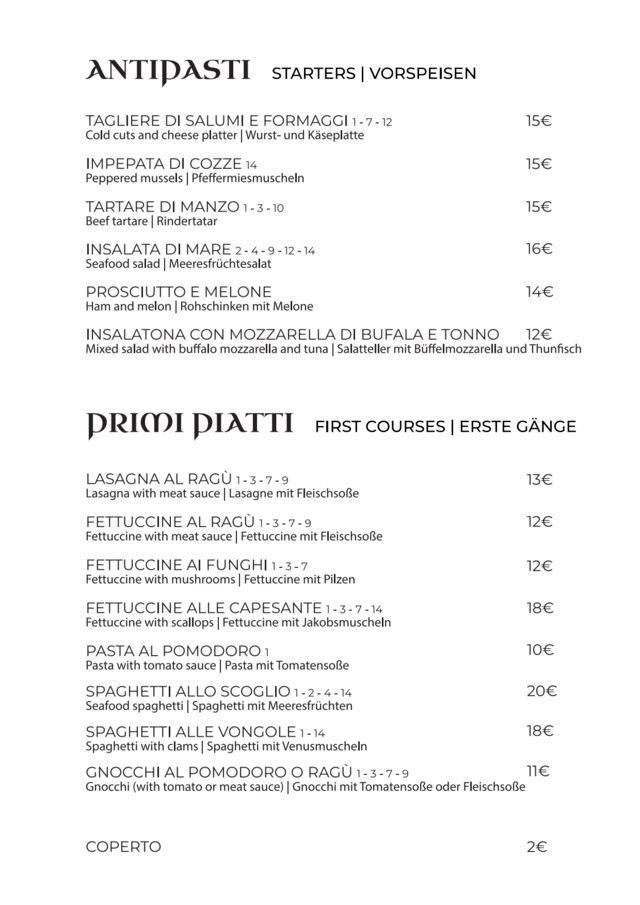 ANTIPASTI STARTERS | VORSPEISEN

TAGLIERE DI SALUMI E FORMAGGI 1 - 7 - 12 15€
Cold cuts and cheese platter | Wurst- und Käseplatte

IMPEPATA DI COZZE 14 15€
Peppered mussels | Pfeffermiesmuscheln

TARTARE DI MANZO 1 - 3 - 10 15€
Beef tartare | Rindertatar

INSALATA DI MARE 2 - 4 - 9 - 12 - 14 16€
Seafood salad | Meeresfrüchtesalat

PROSCIUTTO E MELONE 14€
Ham and melon | Rohschinken mit Melone

INSALATONA CON MOZZARELLA DI BUFALA E TONNO 12€
Mixed salad with buffalo mozzarella and tuna | Salatteller mit Büffelmozzarella und Thunfisch

PRIMI PIATTI FIRST COURSES | ERSTE GÄNGE

LASAGNA AL RAGÙ 1 - 3 - 7 - 9 13€
Lasagna with meat sauce | Lasagne mit Fleischsoße

FETTUCCINE AL RAGÙ 1 - 3 - 7 - 9 12€
Fettuccine with meat sauce | Fettuccine mit Fleischsoße

FETTUCCINE AI FUNGHI 1 - 3 - 7 12€
Fettuccine with mushrooms | Fettuccine mit Pilzen

FETTUCCINE ALLE CAPESANTE 1 - 3 - 7 - 14 18€
Fettuccine with scallops | Fettuccine mit Jakobsmuscheln

PASTA AL POMODORO 1 10€
Pasta with tomato sauce | Pasta mit Tomatensoße

SPAGHETTI ALLO SCOGLIO 1 - 2 - 4 - 14 20€
Seafood spaghetti | Spaghetti mit Meeresfrüchten

SPAGHETTI ALLE VONGOLE 1 - 14 18€
Spaghetti with clams | Spaghetti mit Venusmuscheln

GNOCCHI AL POMODORO O RAGÙ 1 - 3 - 7 - 9 11€
Gnocchi (with tomato or meat sauce) | Gnocchi mit Tomatensoße oder Fleischsoße

COPERTO 2€